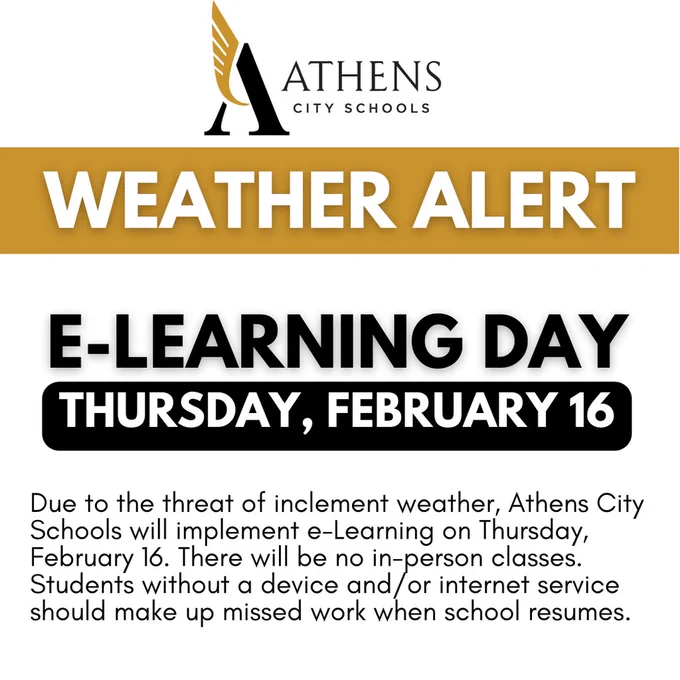 ATHENS
CITY SCHOOLS

WEATHER ALERT

E-LEARNING DAY

THURSDAY, FEBRUARY 16

Due to the threat of inclement weather, Athens City Schools will implement e-Learning on Thursday, February 16. There will be no in-person classes. Students without a device and/or internet service should make up missed work when school resumes.